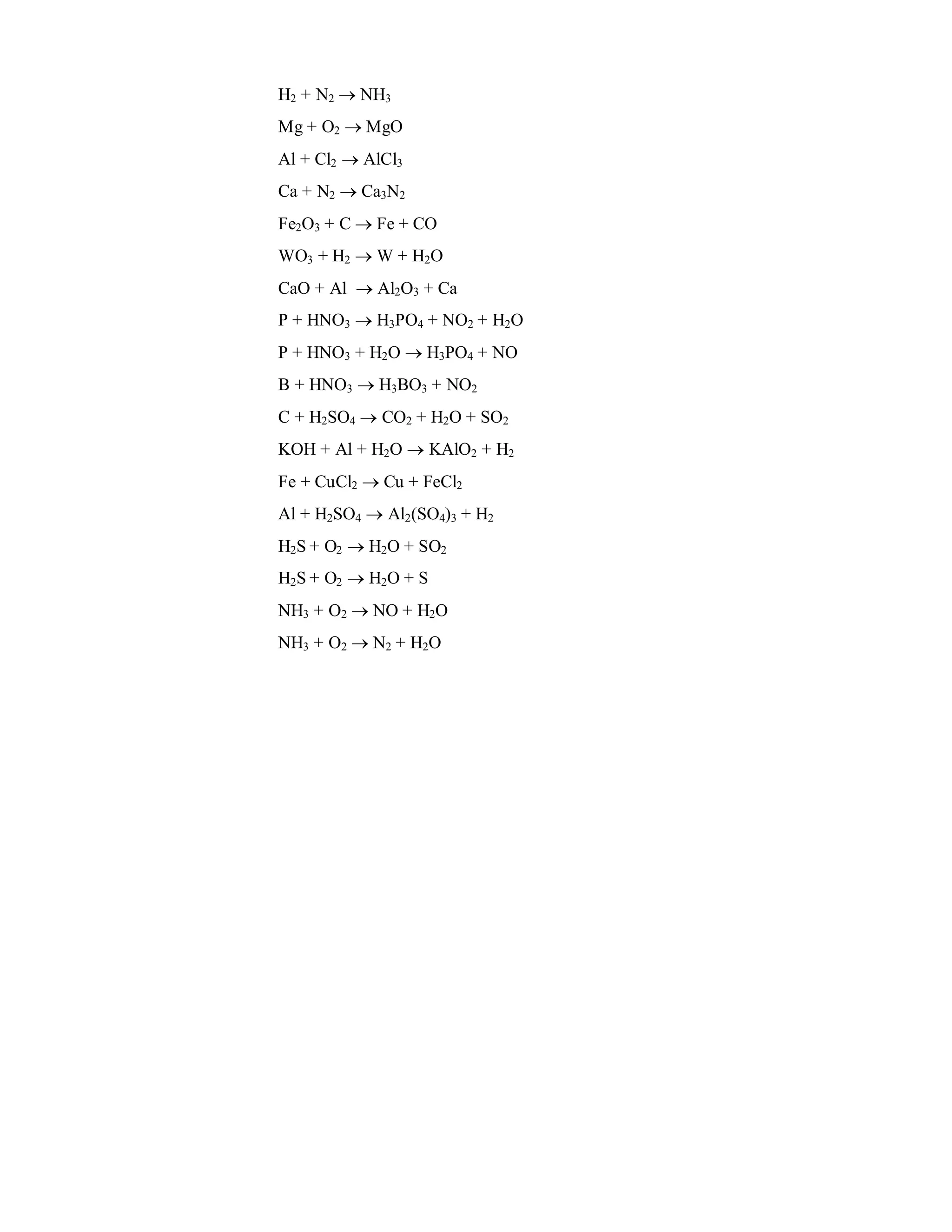 $H_2 + N_2 \rightarrow NH_3$

$Mg + O_2 \rightarrow MgO$

$Al + Cl_2 \rightarrow AlCl_3$

$Ca + N_2 \rightarrow Ca_3N_2$

$Fe_2O_3 + C \rightarrow Fe + CO$

$WO_3 + H_2 \rightarrow W + H_2O$

$CaO + Al \rightarrow Al_2O_3 + Ca$

$P + HNO_3 \rightarrow H_3PO_4 + NO_2 + H_2O$

$P + HNO_3 + H_2O \rightarrow H_3PO_4 + NO$

$B + HNO_3 \rightarrow H_3BO_3 + NO_2$

$C + H_2SO_4 \rightarrow CO_2 + H_2O + SO_2$

$KOH + Al + H_2O \rightarrow KAlO_2 + H_2$

$Fe + CuCl_2 \rightarrow Cu + FeCl_2$

$Al + H_2SO_4 \rightarrow Al_2(SO_4)_3 + H_2$

$H_2S + O_2 \rightarrow H_2O + SO_2$

$H_2S + O_2 \rightarrow H_2O + S$

$NH_3 + O_2 \rightarrow NO + H_2O$

$NH_3 + O_2 \rightarrow N_2 + H_2O$